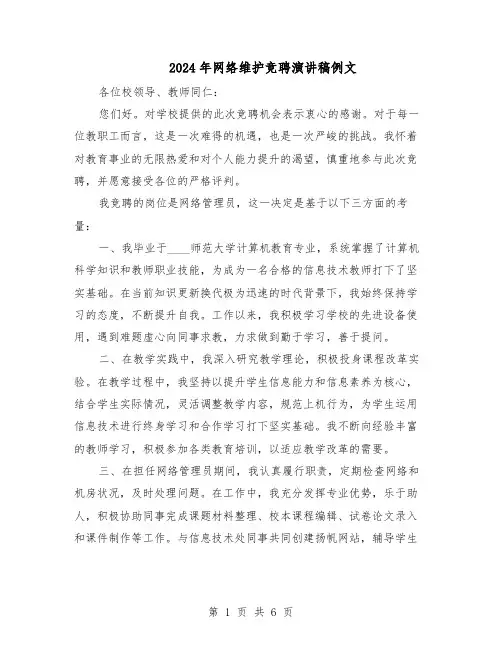 2024年网络维护竞聘演讲稿例文

各位校领导、教师同仁：

您们好。对学校提供的此次竞聘机会表示衷心的感谢。对于每一位教职工而言，这是一次难得的机遇，也是一次严峻的挑战。我怀着对教育事业的无限热爱和对个人能力提升的渴望，慎重地参与此次竞聘，并愿意接受各位的严格评判。

我竞聘的岗位是网络管理员，这一决定是基于以下三方面的考量：

一、我毕业于____师范大学计算机教育专业，系统掌握了计算机科学知识和教师职业技能，为成为一名合格的信息技术教师打下了坚实基础。在当前知识更新换代极为迅速的时代背景下，我始终保持学习的态度，不断提升自我。工作以来，我积极学习学校的先进设备使用，遇到难题虚心向同事求教，力求做到勤于学习，善于提问。

二、在教学实践中，我深入研究教学理论，积极投身课程改革实验。在教学过程中，我坚持以提升学生信息能力和信息素养为核心，结合学生实际情况，灵活调整教学内容，规范上机行为，为学生运用信息技术进行终身学习和合作学习打下坚实基础。我不断向经验丰富的教师学习，积极参加各类教育培训，以适应教学改革的需要。

三、在担任网络管理员期间，我认真履行职责，定期检查网络和机房状况，及时处理问题。在工作中，我充分发挥专业优势，乐于助人，积极协助同事完成课题材料整理、校本课程编辑、试卷论文录入和课件制作等工作。与信息技术处同事共同创建扬帆网站，辅导学生

第 1 页 共 6 页